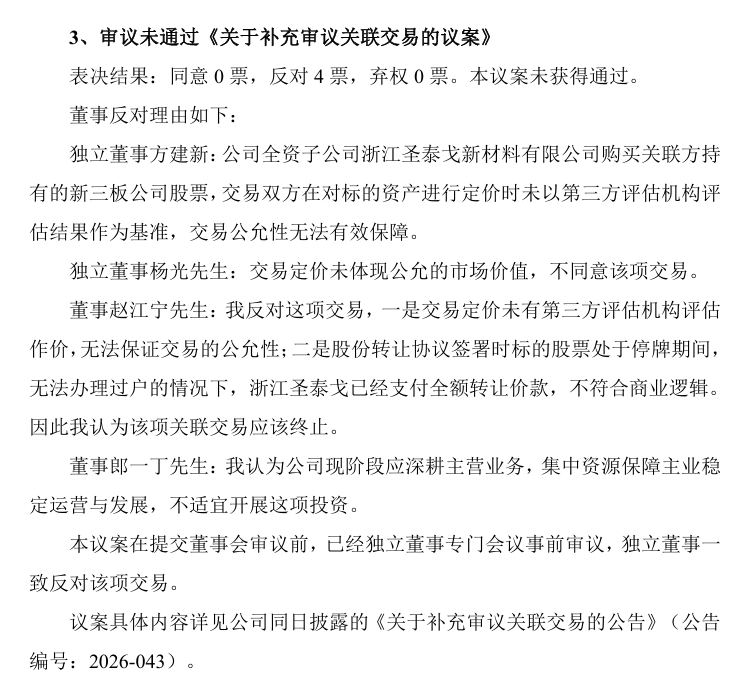 3、审议未通过《关于补充审议关联交易的议案》

表决结果：同意 0 票，反对 4 票，弃权 0 票。本议案未获得通过。

董事反对理由如下：

独立董事方建新：公司全资子公司浙江圣泰戈新材料有限公司购买关联方持有的新三板公司股票，交易双方在对标的资产进行定价时未以第三方评估机构评估结果作为基准，交易公允性无法有效保障。

独立董事杨光先生：交易定价未体现公允的市场价值，不同意该项交易。

董事赵江宁先生：我反对这项交易，一是交易定价未有第三方评估机构评估作价，无法保证交易的公允性；二是股份转让协议签署时标的股票处于停牌期间，无法办理过户的情况下，浙江圣泰戈已经支付全额转让价款，不符合商业逻辑。因此我认为该项关联交易应该终止。

董事郎一丁先生：我认为公司现阶段应深耕主营业务，集中资源保障主业稳定运营与发展，不适宜开展这项投资。

本议案在提交董事会审议前，已经独立董事专门会议事前审议，独立董事一致反对该项交易。

议案具体内容详见公司同日披露的《关于补充审议关联交易的公告》（公告编号：2026-043）。